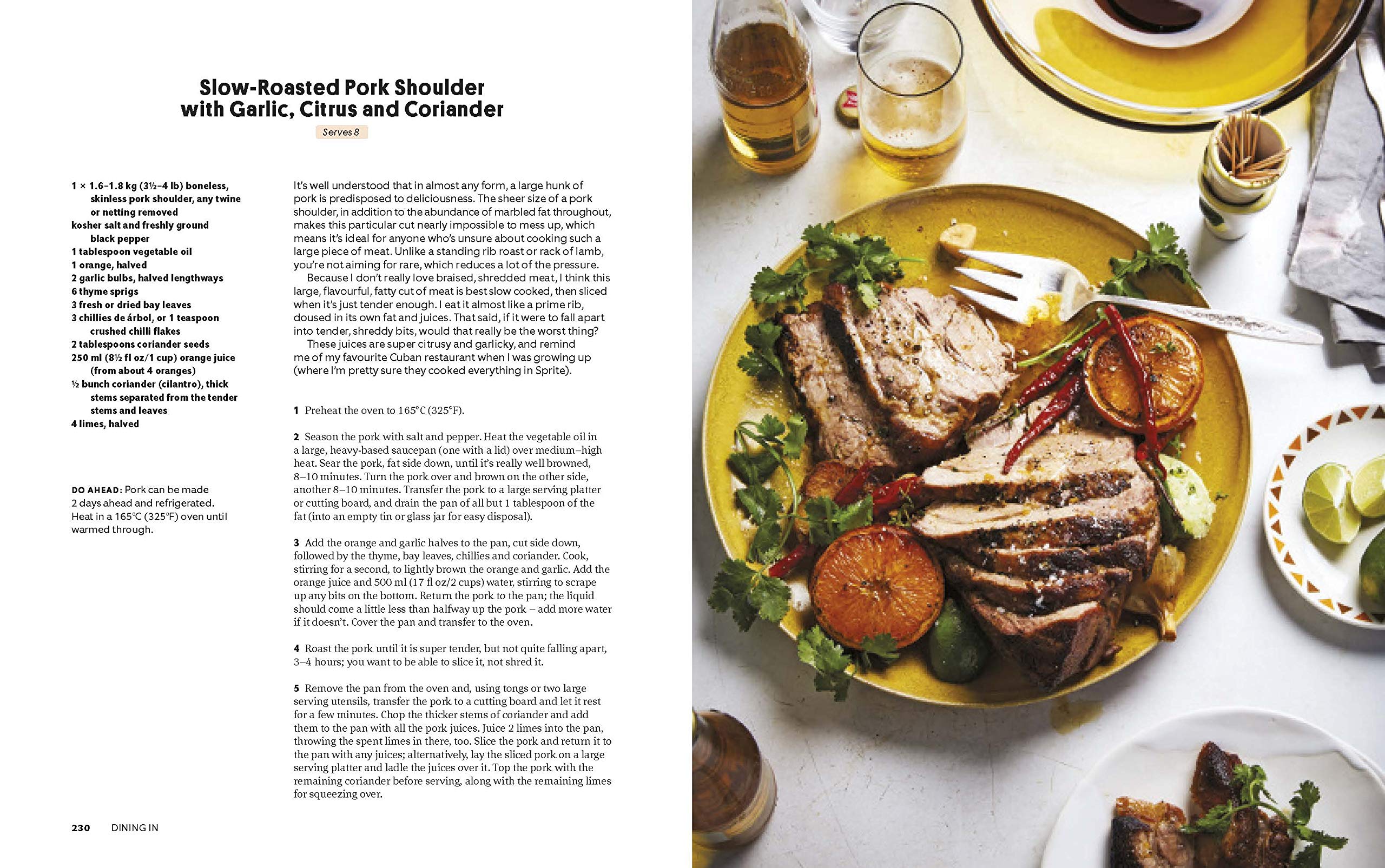 Slow-Roasted Pork Shoulder
with Garlic, Citrus and Coriander

Serves 8

1 × 1.6–1.8 kg (3½–4 lb) boneless, skinless pork shoulder, any twine or netting removed
kosher salt and freshly ground black pepper
1 tablespoon vegetable oil
1 orange, halved
2 garlic bulbs, halved lengthways
6 thyme sprigs
3 fresh or dried bay leaves
3 chillies de árbol, or 1 teaspoon crushed chilli flakes
2 tablespoons coriander seeds
250 ml (8½ fl oz/1 cup) orange juice (from about 4 oranges)
½ bunch coriander (cilantro), thick stems separated from the tender stems and leaves
4 limes, halved

DO AHEAD: Pork can be made 2 days ahead and refrigerated. Heat in a 165°C (325°F) oven until warmed through.

It's well understood that in almost any form, a large hunk of pork is predisposed to deliciousness. The sheer size of a pork shoulder, in addition to the abundance of marbled fat throughout, makes this particular cut nearly impossible to mess up, which means it's ideal for anyone who's unsure about cooking such a large piece of meat. Unlike a standing rib roast or rack of lamb, you're not aiming for rare, which reduces a lot of the pressure.

Because I don't really love braised, shredded meat, I think this large, flavourful, fatty cut of meat is best slow cooked, then sliced when it's just tender enough. I eat it almost like a prime rib, doused in its own fat and juices. That said, if it were to fall apart into tender, shreddy bits, would that really be the worst thing?

These juices are super citrusy and garlicky, and remind me of my favourite Cuban restaurant when I was growing up (where I'm pretty sure they cooked everything in Sprite).

1 Preheat the oven to 165°C (325°F).

2 Season the pork with salt and pepper. Heat the vegetable oil in a large, heavy-based saucepan (one with a lid) over medium–high heat. Sear the pork, fat side down, until it's really well browned, 8–10 minutes. Turn the pork over and brown on the other side, another 8–10 minutes. Transfer the pork to a large serving platter or cutting board, and drain the pan of all but 1 tablespoon of the fat (into an empty tin or glass jar for easy disposal).

3 Add the orange and garlic halves to the pan, cut side down, followed by the thyme, bay leaves, chillies and coriander. Cook, stirring for a second, to lightly brown the orange and garlic. Add the orange juice and 500 ml (17 fl oz/2 cups) water, stirring to scrape up any bits on the bottom. Return the pork to the pan; the liquid should come a little less than halfway up the pork – add more water if it doesn't. Cover the pan and transfer to the oven.

4 Roast the pork until it is super tender, but not quite falling apart, 3–4 hours; you want to be able to slice it, not shred it.

5 Remove the pan from the oven and, using tongs or two large serving utensils, transfer the pork to a cutting board and let it rest for a few minutes. Chop the thicker stems of coriander and add them to the pan with all the pork juices. Juice 2 limes into the pan, throwing the spent limes in there, too. Slice the pork and return it to the pan with any juices; alternatively, lay the sliced pork on a large serving platter and ladle the juices over it. Top the pork with the remaining coriander before serving, along with the remaining limes for squeezing over.

230 DINING IN